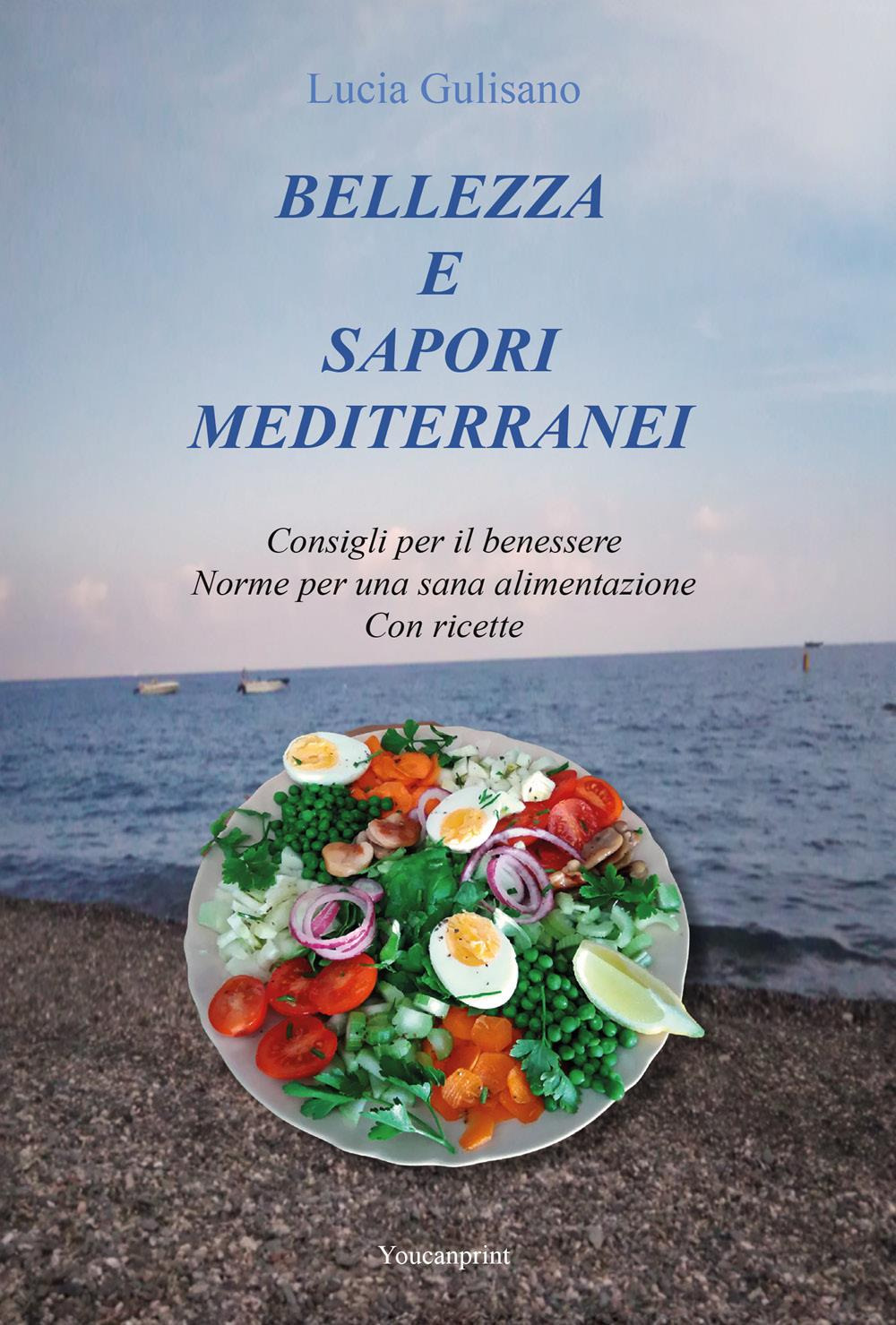 Lucia Gulisano

BELLEZZA
E
SAPORI
MEDITERRANEI

Consigli per il benessere
Norme per una sana alimentazione
Con ricette

Youcanprint